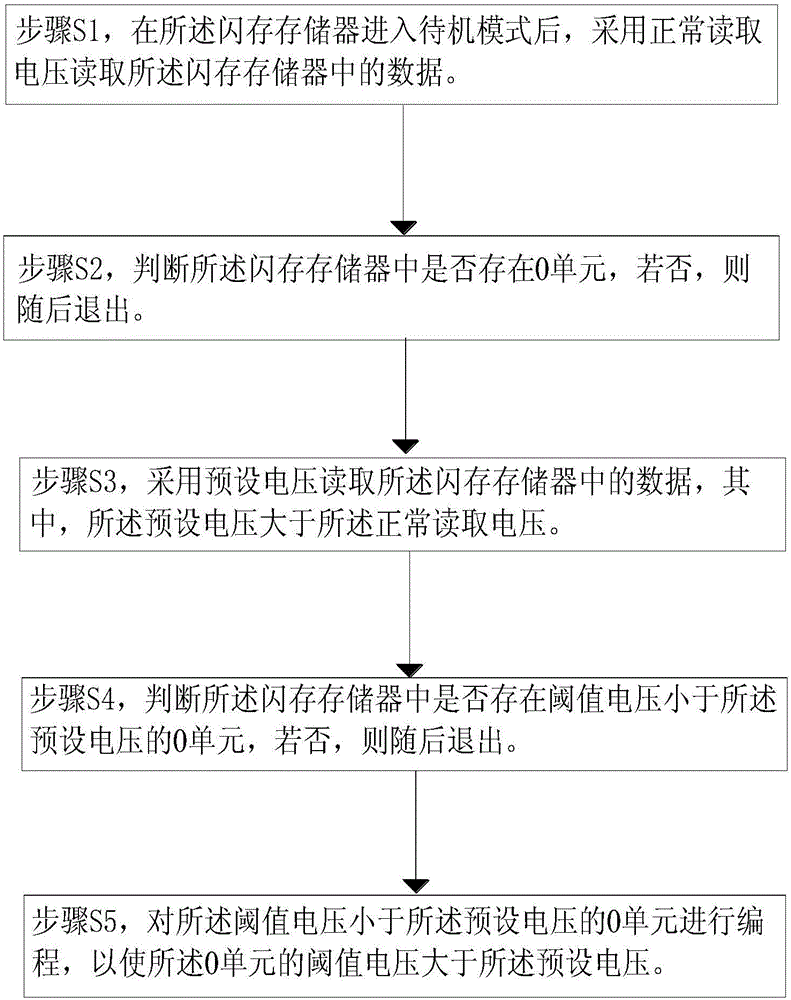 步骤S1，在所述闪存存储器进入待机模式后，采用正常读取电压读取所述闪存存储器中的数据。

步骤S2，判断所述闪存存储器中是否存在0单元，若否，则随后退出。

步骤S3，采用预设电压读取所述闪存存储器中的数据，其中，所述预设电压大于所述正常读取电压。

步骤S4，判断所述闪存存储器中是否存在阈值电压小于所述预设电压的0单元，若否，则随后退出。

步骤S5，对所述阈值电压小于所述预设电压的0单元进行编程，以使所述0单元的阈值电压大于所述预设电压。